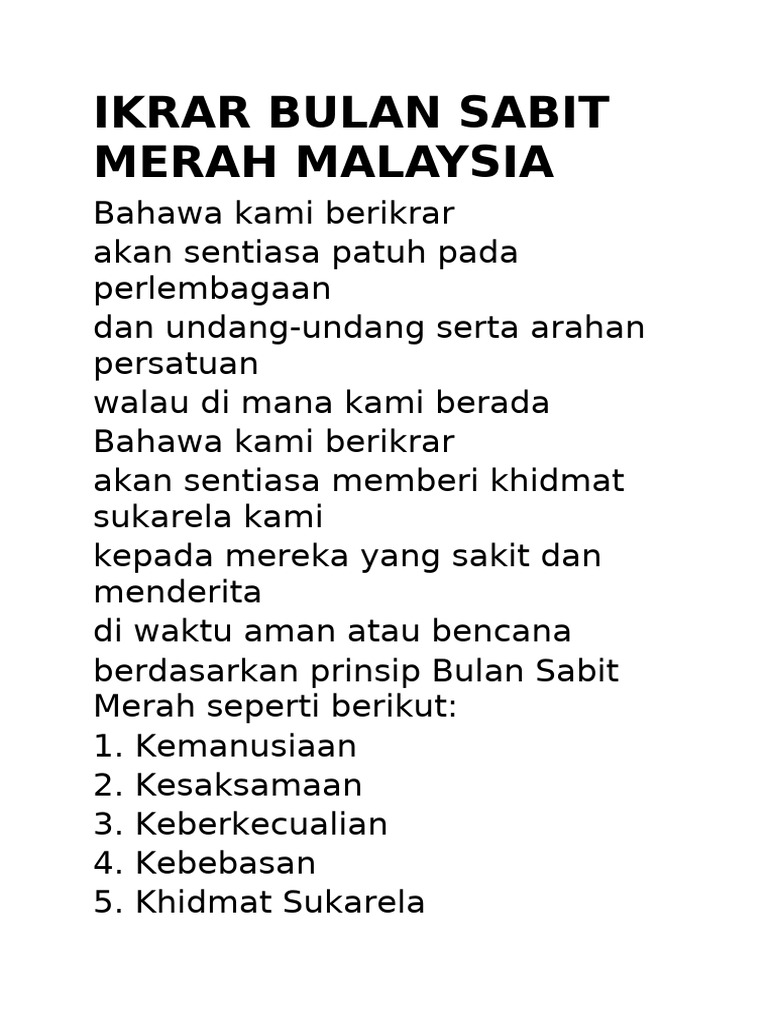 IKRAR BULAN SABIT MERAH MALAYSIA

Bahawa kami berikrar
akan sentiasa patuh pada perlembagaan
dan undang-undang serta arahan persatuan
walau di mana kami berada
Bahawa kami berikrar
akan sentiasa memberi khidmat sukarela kami
kepada mereka yang sakit dan menderita
di waktu aman atau bencana
berdasarkan prinsip Bulan Sabit Merah seperti berikut:
1. Kemanusiaan
2. Kesaksamaan
3. Keberkecualian
4. Kebebasan
5. Khidmat Sukarela